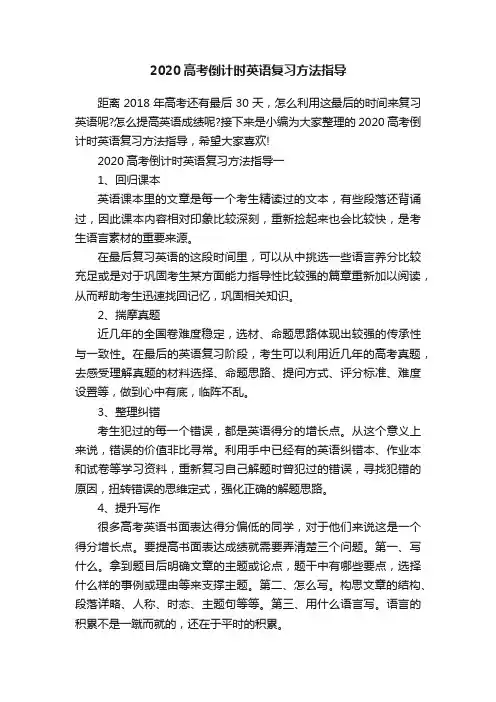 2020高考倒计时英语复习方法指导

距离2018年高考还有最后30天，怎么利用这最后的时间来复习英语呢?怎么提高英语成绩呢?接下来是小编为大家整理的2020高考倒计时英语复习方法指导，希望大家喜欢!

2020高考倒计时英语复习方法指导一

1、回归课本

英语课本里的文章是每一个考生精读过的文本，有些段落还背诵过，因此课本内容相对印象比较深刻，重新捡起来也会比较快，是考生语言素材的重要来源。

在最后复习英语的这段时间里，可以从中挑选一些语言养分比较充足或是对于巩固考生某方面能力指导性比较强的篇章重新加以阅读，从而帮助考生迅速找回记忆，巩固相关知识。

2、揣摩真题

近几年的全国卷难度稳定，选材、命题思路体现出较强的传承性与一致性。在最后的英语复习阶段，考生可以利用近几年的高考真题，去感受理解真题的材料选择、命题思路、提问方式、评分标准、难度设置等，做到心中有底，临阵不乱。

3、整理纠错

考生犯过的每一个错误，都是英语得分的增长点。从这个意义上来说，错误的价值非比寻常。利用手中已经有的英语纠错本、作业本和试卷等学习资料，重新复习自己解题时曾犯过的错误，寻找犯错的原因，扭转错误的思维定式，强化正确的解题思路。

4、提升写作

很多高考英语书面表达得分偏低的同学，对于他们来说这是一个得分增长点。要提高书面表达成绩就需要弄清楚三个问题。第一、写什么。拿到题目后明确文章的主题或论点，题干中有哪些要点，选择什么样的事例或理由等来支撑主题。第二、怎么写。构思文章的结构、段落详略、人称、时态、主题句等等。第三、用什么语言写。语言的积累不是一蹴而就的，还在于平时的积累。